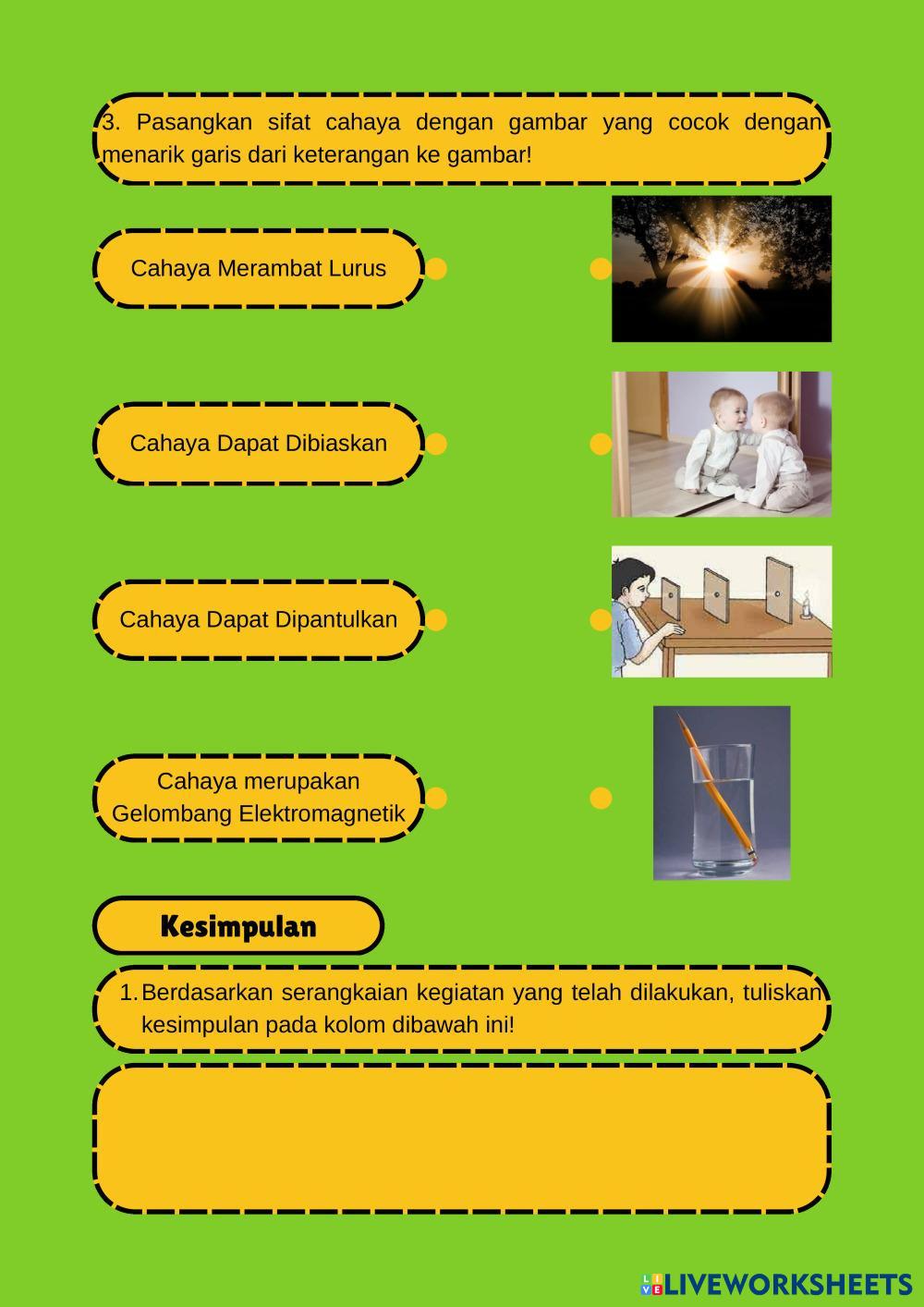 3. Pasangkan sifat cahaya dengan gambar yang cocok dengan menarik garis dari keterangan ke gambar!

Cahaya Merambat Lurus

Cahaya Dapat Dibiaskan

Cahaya Dapat Dipantulkan

Cahaya merupakan Gelombang Elektromagnetik

Kesimpulan

1. Berdasarkan serangkaian kegiatan yang telah dilakukan, tuliskan kesimpulan pada kolom dibawah ini!

LIVEWORKSHEETS